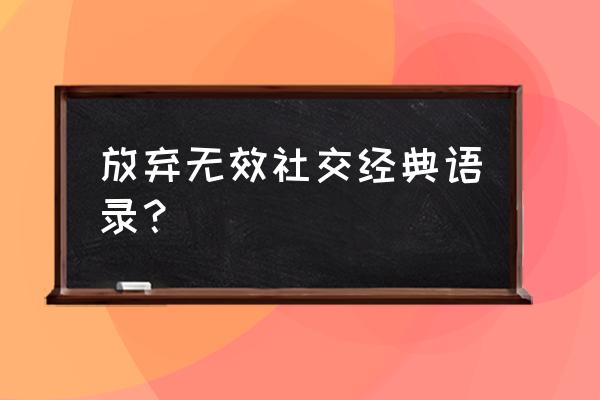 放弃无效社交经典语录？